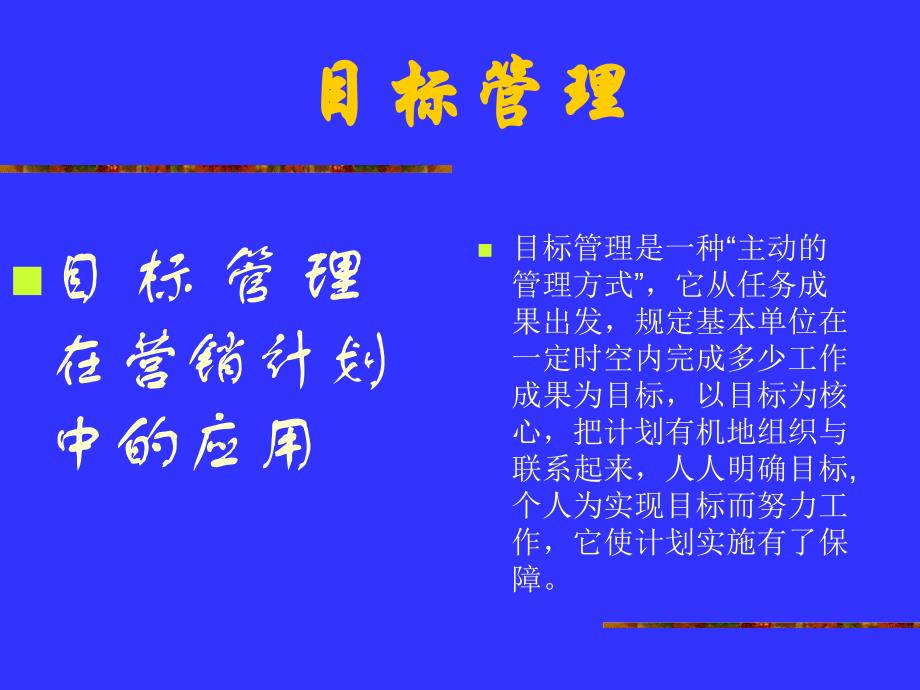 目标管理

目标管理在营销计划中的应用

目标管理是一种“主动的管理方式”，它从任务成果出发，规定基本单位在一定时空内完成多少工作成果为目标，以目标为核心，把计划有机地组织与联系起来，人人明确目标,个人为实现目标而努力工作，它使计划实施有了保障。